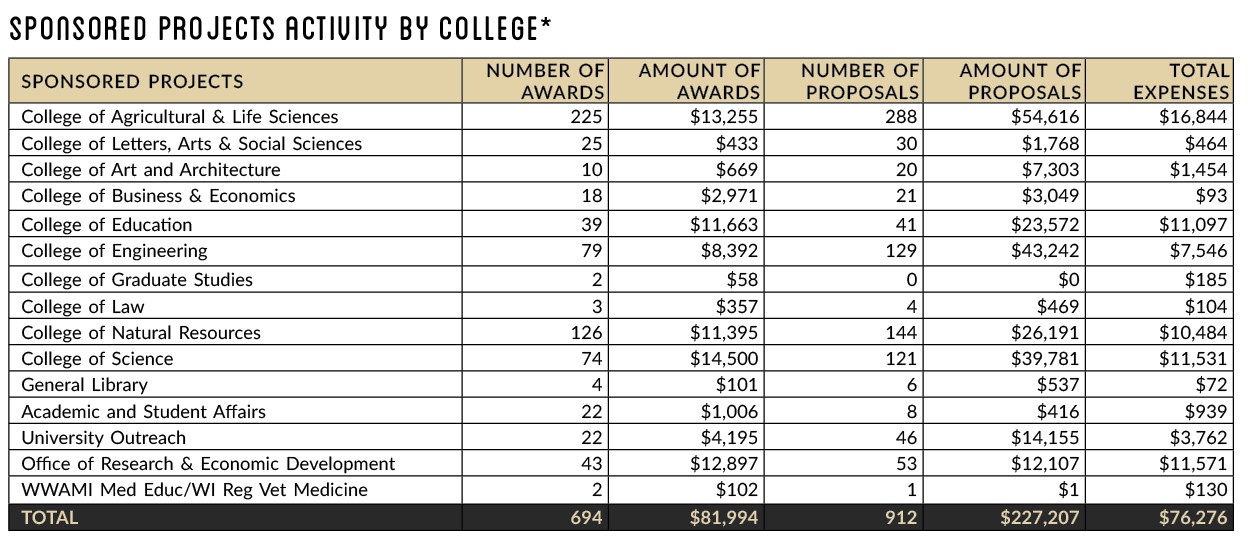 SPONSORED PROJECTS ACTIVITY BY COLLEGE*

| SPONSORED PROJECTS | NUMBER OF AWARDS | AMOUNT OF AWARDS | NUMBER OF PROPOSALS | AMOUNT OF PROPOSALS | TOTAL EXPENSES |
|---|---|---|---|---|---|
| College of Agricultural & Life Sciences | 225 | \$13,255 | 288 | \$54,616 | \$16,844 |
| College of Letters, Arts & Social Sciences | 25 | \$433 | 30 | \$1,768 | \$464 |
| College of Art and Architecture | 10 | \$669 | 20 | \$7,303 | \$1,454 |
| College of Business & Economics | 18 | \$2,971 | 21 | \$3,049 | \$93 |
| College of Education | 39 | \$11,663 | 41 | \$23,572 | \$11,097 |
| College of Engineering | 79 | \$8,392 | 129 | \$43,242 | \$7,546 |
| College of Graduate Studies | 2 | \$58 | 0 | \$0 | \$185 |
| College of Law | 3 | \$357 | 4 | \$469 | \$104 |
| College of Natural Resources | 126 | \$11,395 | 144 | \$26,191 | \$10,484 |
| College of Science | 74 | \$14,500 | 121 | \$39,781 | \$11,531 |
| General Library | 4 | \$101 | 6 | \$537 | \$72 |
| Academic and Student Affairs | 22 | \$1,006 | 8 | \$416 | \$939 |
| University Outreach | 22 | \$4,195 | 46 | \$14,155 | \$3,762 |
| Office of Research & Economic Development | 43 | \$12,897 | 53 | \$12,107 | \$11,571 |
| WWAMI Med Educ/WI Reg Vet Medicine | 2 | \$102 | 1 | \$1 | \$130 |
| TOTAL | 694 | \$81,994 | 912 | \$227,207 | \$76,276 |